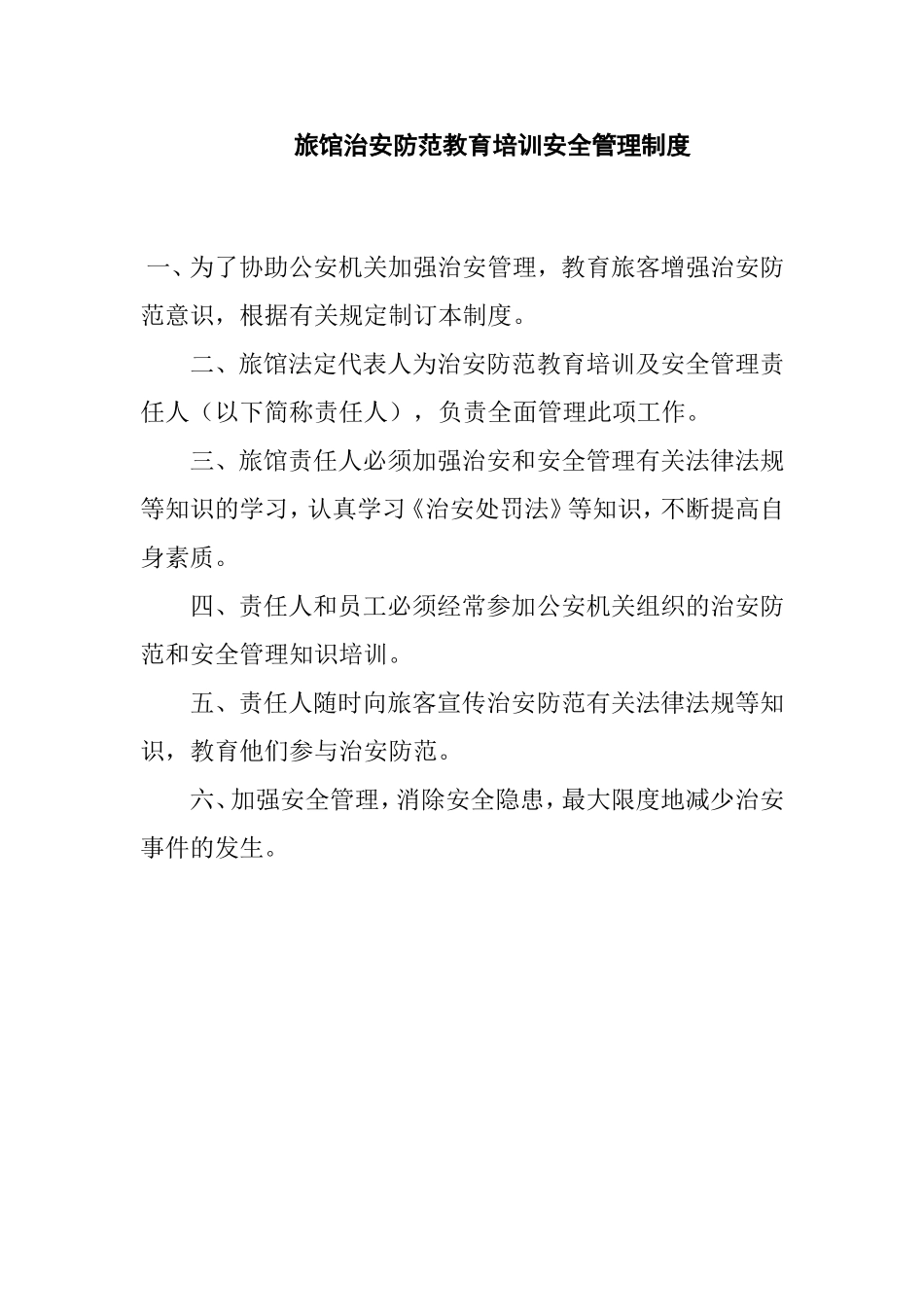 旅馆治安防范教育培训安全管理制度

一、为了协助公安机关加强治安管理，教育旅客增强治安防范意识，根据有关规定制订本制度。

二、旅馆法定代表人为治安防范教育培训及安全管理责任人（以下简称责任人），负责全面管理此项工作。

三、旅馆责任人必须加强治安和安全管理有关法律法规等知识的学习，认真学习《治安处罚法》等知识，不断提高自身素质。

四、责任人和员工必须经常参加公安机关组织的治安防范和安全管理知识培训。

五、责任人随时向旅客宣传治安防范有关法律法规等知识，教育他们参与治安防范。

六、加强安全管理，消除安全隐患，最大限度地减少治安事件的发生。